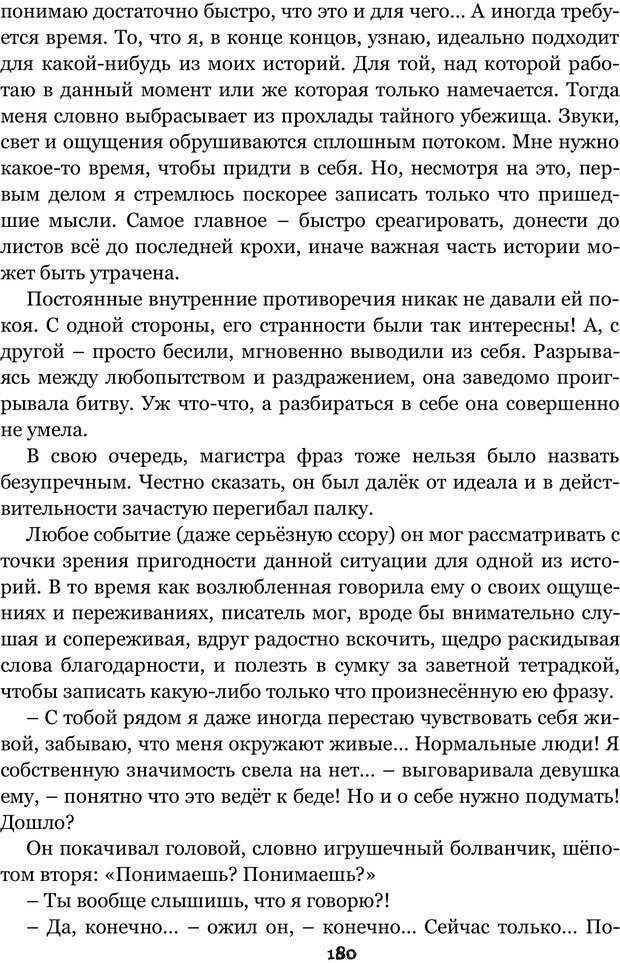 понимаю достаточно быстро, что это и для чего... А иногда требуется время. То, что я, в конце концов, узнаю, идеально подходит для какой-нибудь из моих историй. Для той, над которой работаю в данный момент или же которая только намечается. Тогда меня словно выбрасывает из прохлады тайного убежища. Звуки, свет и ощущения обрушиваются сплошным потоком. Мне нужно какое-то время, чтобы придти в себя. Но, несмотря на это, первым делом я стремлюсь поскорее записать только что пришедшие мысли. Самое главное – быстро среагировать, донести до листов всё до последней крохи, иначе важная часть истории может быть утрачена.

Постоянные внутренние противоречия никак не давали ей покоя. С одной стороны, его странности были так интересны! А, с другой – просто бесили, мгновенно выводили из себя. Разрываясь между любопытством и раздражением, она заведомо проигрывала битву. Уж что-что, а разбираться в себе она совершенно не умела.

В свою очередь, магистра фраз тоже нельзя было назвать безупречным. Честно сказать, он был далёк от идеала и в действительности зачастую перегибал палку.

Любое событие (даже серьёзную ссору) он мог рассматривать с точки зрения пригодности данной ситуации для одной из историй. В то время как возлюбленная говорила ему о своих ощущениях и переживаниях, писатель мог, вроде бы внимательно слушая и сопереживая, вдруг радостно вскочить, щедро раскидывая слова благодарности, и полезть в сумку за заветной тетрадкой, чтобы записать какую-либо только что произнесённую ею фразу.

– С тобой рядом я даже иногда перестаю чувствовать себя живой, забываю, что меня окружают живые... Нормальные люди! Я собственную значимость свела на нет... – выговаривала девушка ему, – понятно что это ведёт к беде! Но и о себе нужно подумать! Дошло?

Он покачивал головой, словно игрушечный болванчик, шёпотом вторя: «Понимаешь? Понимаешь?»

– Ты вообще слышишь, что я говорю?!

– Да, конечно... – ожил он, – конечно... Сейчас только... По-

180